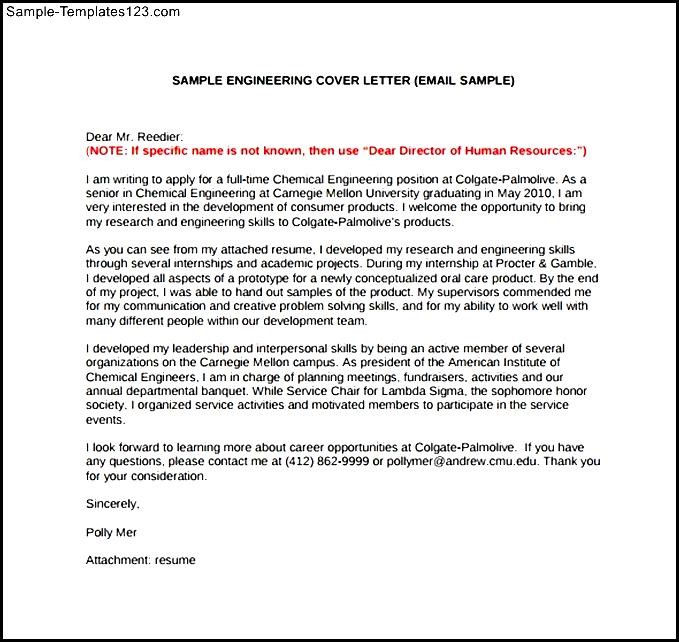 Sample-Templates123.com

SAMPLE ENGINEERING COVER LETTER (EMAIL SAMPLE)

Dear Mr. Reedier:
(NOTE: If specific name is not known, then use "Dear Director of Human Resources:")

I am writing to apply for a full-time Chemical Engineering position at Colgate-Palmolive. As a senior in Chemical Engineering at Carnegie Mellon University graduating in May 2010, I am very interested in the development of consumer products. I welcome the opportunity to bring my research and engineering skills to Colgate-Palmolive's products.

As you can see from my attached resume, I developed my research and engineering skills through several internships and academic projects. During my internship at Procter & Gamble, I developed all aspects of a prototype for a newly conceptualized oral care product. By the end of my project, I was able to hand out samples of the product. My supervisors commended me for my communication and creative problem solving skills, and for my ability to work well with many different people within our development team.

I developed my leadership and interpersonal skills by being an active member of several organizations on the Carnegie Mellon campus. As president of the American Institute of Chemical Engineers, I am in charge of planning meetings, fundraisers, activities and our annual departmental banquet. While Service Chair for Lambda Sigma, the sophomore honor society, I organized service activities and motivated members to participate in the service events.

I look forward to learning more about career opportunities at Colgate-Palmolive. If you have any questions, please contact me at (412) 862-9999 or pollymer@andrew.cmu.edu. Thank you for your consideration.

Sincerely,

Polly Mer

Attachment: resume